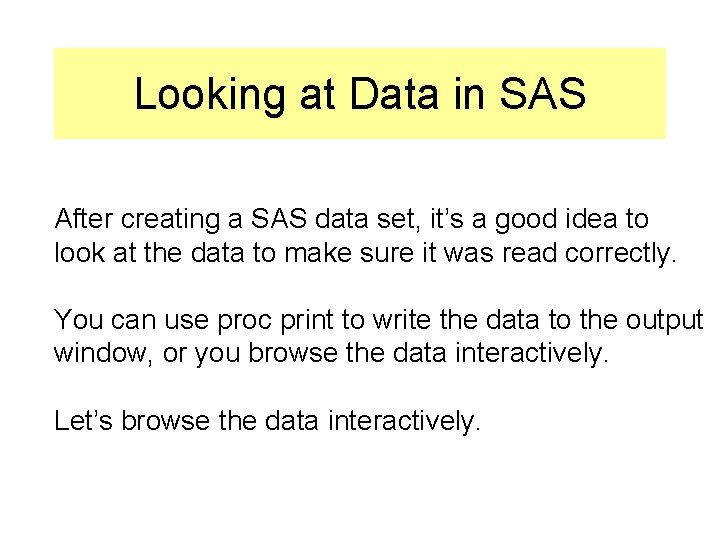 Looking at Data in SAS

After creating a SAS data set, it's a good idea to look at the data to make sure it was read correctly.

You can use proc print to write the data to the output window, or you browse the data interactively.

Let's browse the data interactively.